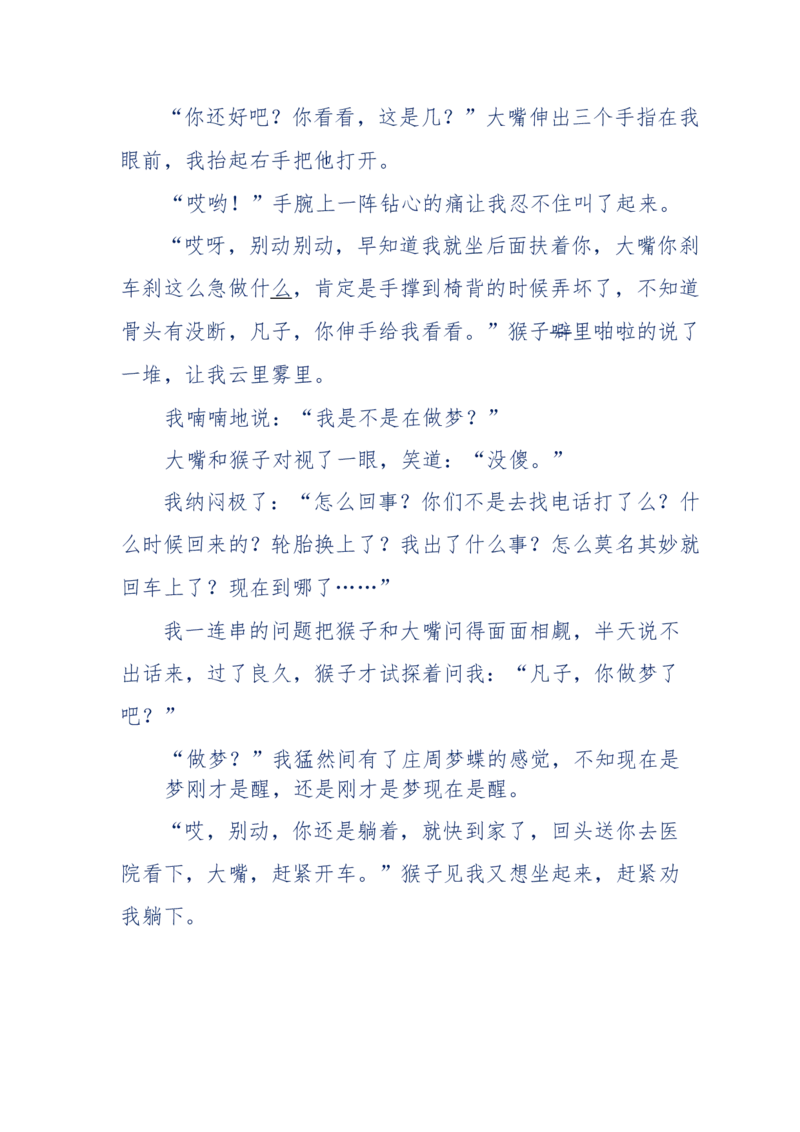 “你还好吧？你看看，这是几？”大嘴伸出三个手指在我眼前，我抬起右手把他打开。

“哎哟！”手腕上一阵钻心的痛让我忍不住叫了起来。

“哎呀，别动别动，早知道我就坐后面扶着你，大嘴你刹车刹这么急做什么，肯定是手撑到椅背的时候弄坏了，不知道骨头有没断，凡子，你伸手给我看看。”猴子噼里啪啦的说了一堆，让我云里雾里。

我喃喃地说：“我是不是在做梦？”

大嘴和猴子对视了一眼，笑道：“没傻。”

我纳闷极了：“怎么回事？你们不是去找电话打了么？什么时候回来的？轮胎换上了？我出了什么事？怎么莫名其妙就回车上了？现在到哪了……”

我一连串的问题把猴子和大嘴问得面面相觑，半天说不出话来，过了良久，猴子才试探着问我：“凡子，你做梦了吧？”

“做梦？”我猛然间有了庄周梦蝶的感觉，不知现在是梦刚才是醒，还是刚才是梦现在是醒。

“哎，别动，你还是躺着，就快到家了，回头送你去医院看下，大嘴，赶紧开车。”猴子见我又想坐起来，赶紧劝我躺下。